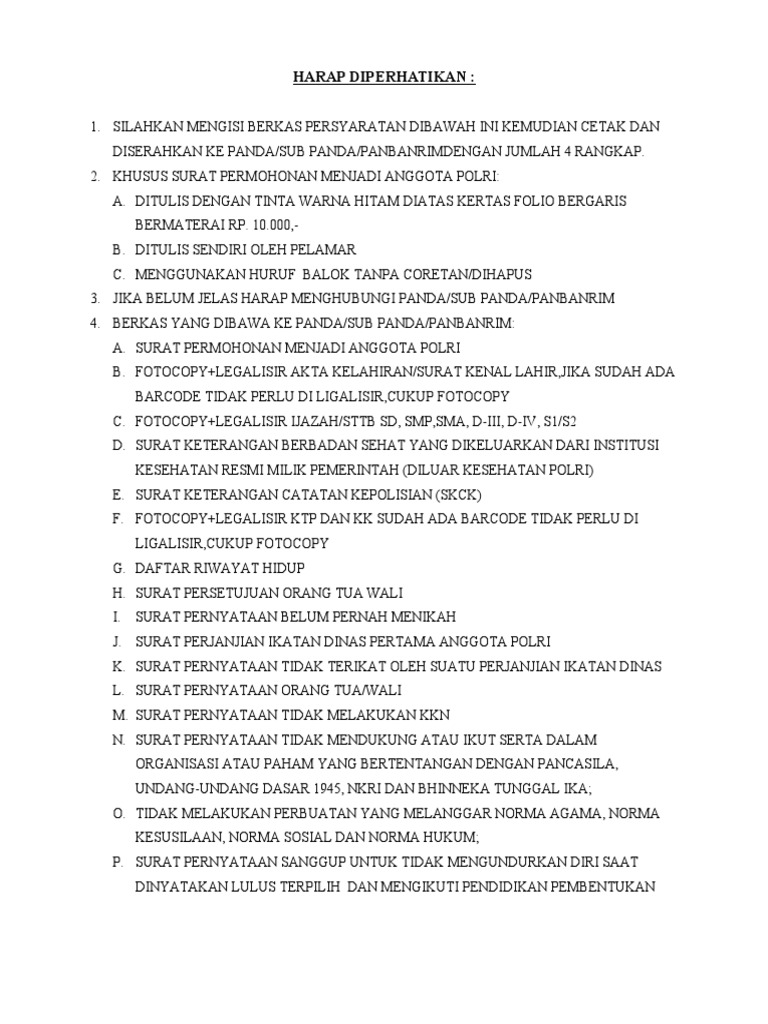 HARAP DIPERHATIKAN :

1. SILAHKAN MENGISI BERKAS PERSYARATAN DIBAWAH INI KEMUDIAN CETAK DAN DISERAHKAN KE PANDA/SUB PANDA/PANBANRIMDENGAN JUMLAH 4 RANGKAP.
2. KHUSUS SURAT PERMOHONAN MENJADI ANGGOTA POLRI:
A. DITULIS DENGAN TINTA WARNA HITAM DIATAS KERTAS FOLIO BERGARIS BERMATERAI RP. 10.000,-
B. DITULIS SENDIRI OLEH PELAMAR
C. MENGGUNAKAN HURUF BALOK TANPA CORETAN/DIHAPUS
3. JIKA BELUM JELAS HARAP MENGHUBUNGI PANDA/SUB PANDA/PANBANRIM
4. BERKAS YANG DIBAWA KE PANDA/SUB PANDA/PANBANRIM:
A. SURAT PERMOHONAN MENJADI ANGGOTA POLRI
B. FOTOCOPY+LEGALISIR AKTA KELAHIRAN/SURAT KENAL LAHIR,JIKA SUDAH ADA BARCODE TIDAK PERLU DI LIGALISIR,CUKUP FOTOCOPY
C. FOTOCOPY+LEGALISIR IJAZAH/STTB SD, SMP,SMA, D-III, D-IV, S1/S2
D. SURAT KETERANGAN BERBADAN SEHAT YANG DIKELUARKAN DARI INSTITUSI KESEHATAN RESMI MILIK PEMERINTAH (DILUAR KESEHATAN POLRI)
E. SURAT KETERANGAN CATATAN KEPOLISIAN (SKCK)
F. FOTOCOPY+LEGALISIR KTP DAN KK SUDAH ADA BARCODE TIDAK PERLU DI LIGALISIR,CUKUP FOTOCOPY
G. DAFTAR RIWAYAT HIDUP
H. SURAT PERSETUJUAN ORANG TUA WALI
I. SURAT PERNYATAAN BELUM PERNAH MENIKAH
J. SURAT PERJANJIAN IKATAN DINAS PERTAMA ANGGOTA POLRI
K. SURAT PERNYATAAN TIDAK TERIKAT OLEH SUATU PERJANJIAN IKATAN DINAS
L. SURAT PERNYATAAN ORANG TUA/WALI
M. SURAT PERNYATAAN TIDAK MELAKUKAN KKN
N. SURAT PERNYATAAN TIDAK MENDUKUNG ATAU IKUT SERTA DALAM ORGANISASI ATAU PAHAM YANG BERTENTANGAN DENGAN PANCASILA, UNDANG-UNDANG DASAR 1945, NKRI DAN BHINNEKA TUNGGAL IKA;
O. TIDAK MELAKUKAN PERBUATAN YANG MELANGGAR NORMA AGAMA, NORMA KESUSILAAN, NORMA SOSIAL DAN NORMA HUKUM;
P. SURAT PERNYATAAN SANGGUP UNTUK TIDAK MENGUNDURKAN DIRI SAAT DINYATAKAN LULUS TERPILIH DAN MENGIKUTI PENDIDIKAN PEMBENTUKAN